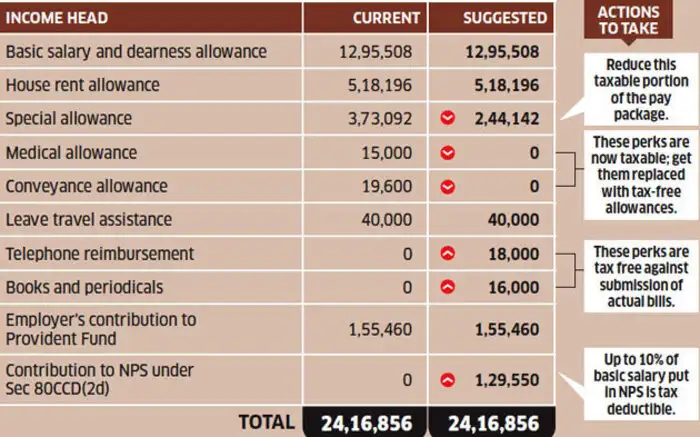 | INCOME HEAD | CURRENT | SUGGESTED |
|---|---|---|
| Basic salary and dearness allowance | 12,95,508 | 12,95,508 |
| House rent allowance | 5,18,196 | 5,18,196 |
| Special allowance | 3,73,092 | 2,44,142 |
| Medical allowance | 15,000 | 0 |
| Conveyance allowance | 19,600 | 0 |
| Leave travel assistance | 40,000 | 40,000 |
| Telephone reimbursement | 0 | 18,000 |
| Books and periodicals | 0 | 16,000 |
| Employer's contribution to Provident Fund | 1,55,460 | 1,55,460 |
| Contribution to NPS under Sec 80CCD(2d) | 0 | 1,29,550 |
| TOTAL | 24,16,856 | 24,16,856 |

ACTIONS TO TAKE

Reduce this taxable portion of the pay package.

These perks are now taxable; get them replaced with tax-free allowances.

These perks are tax free against submission of actual bills.

Up to 10% of basic salary put in NPS is tax deductible.